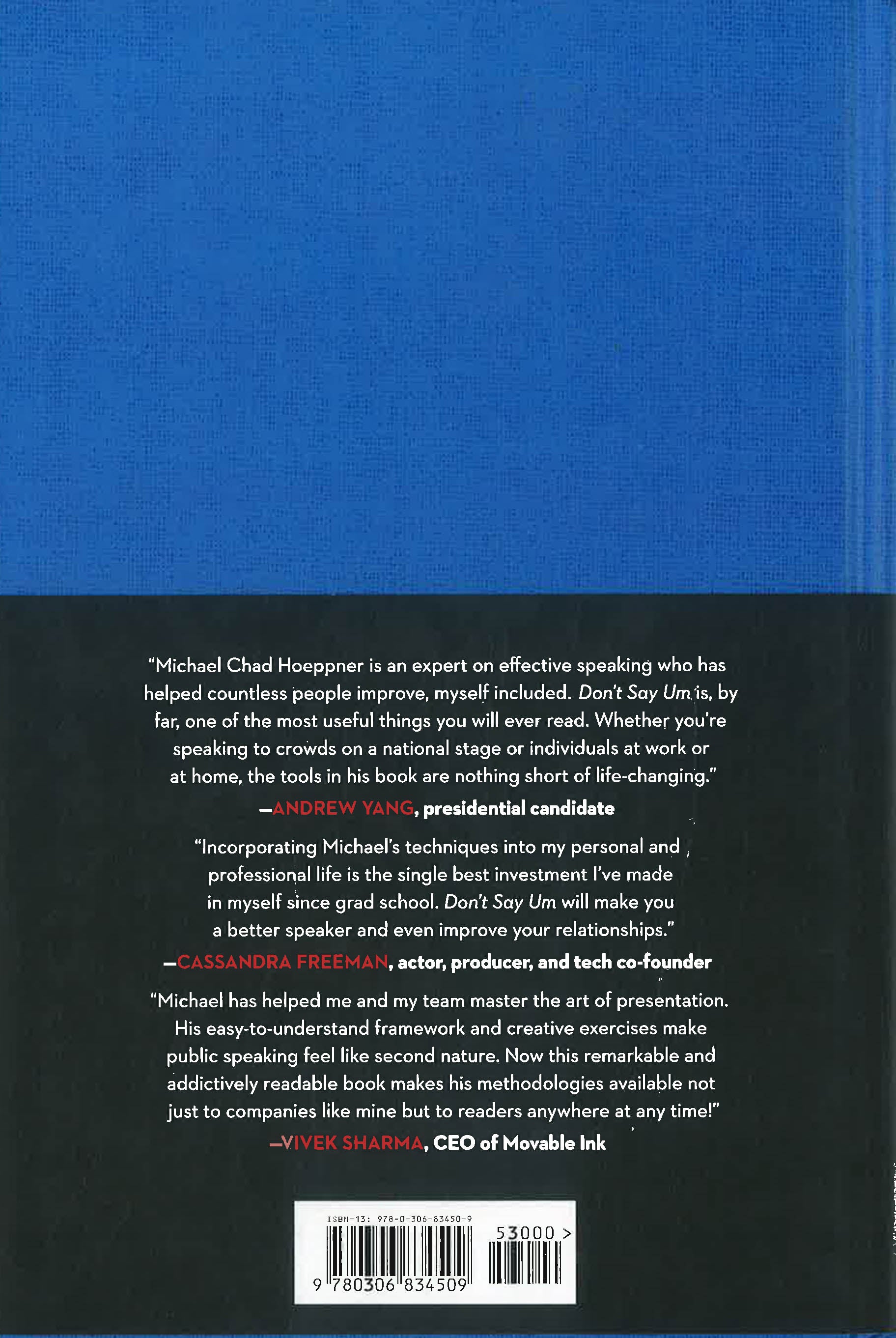 "Michael Chad Hoeppner is an expert on effective speaking who has helped countless people improve, myself included. Don't Say Um is, by far, one of the most useful things you will ever read. Whether you're speaking to crowds on a national stage or individuals at work or at home, the tools in his book are nothing short of life-changing."

—ANDREW YANG, presidential candidate

"Incorporating Michael's techniques into my personal and professional life is the single best investment I've made in myself since grad school. Don't Say Um will make you a better speaker and even improve your relationships."

—CASSANDRA FREEMAN, actor, producer, and tech co-founder

"Michael has helped me and my team master the art of presentation. His easy-to-understand framework and creative exercises make public speaking feel like second nature. Now this remarkable and addictively readable book makes his methodologies available not just to companies like mine but to readers anywhere at any time!"

—VIVEK SHARMA, CEO of Movable Ink

ISBN-13: 978-0-306-83450-9

53000 >

9 780306 834509